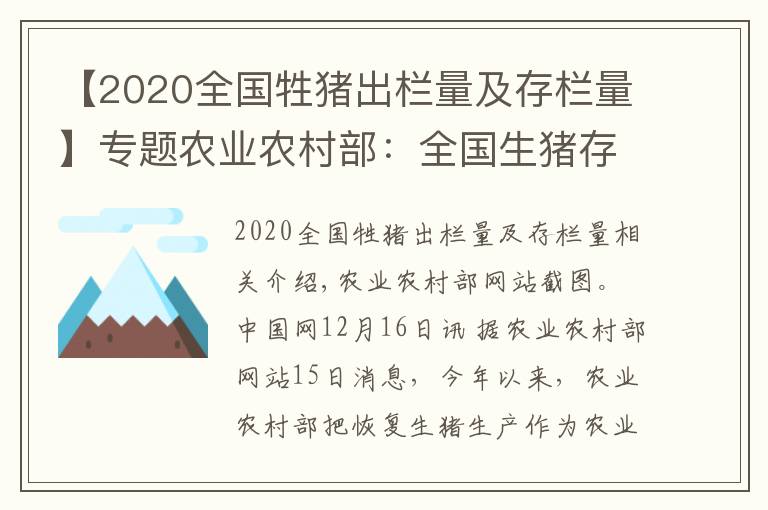 【2020全国牲猪出栏量及存栏量】专题农业农村部：全国生猪存

2020全国牲猪出栏量及存栏量相关介绍，农业农村部网站截图。中国网12月16日讯 据农业农村部网站15日消息，今年以来，农业农村部把恢复生猪生产作为农业